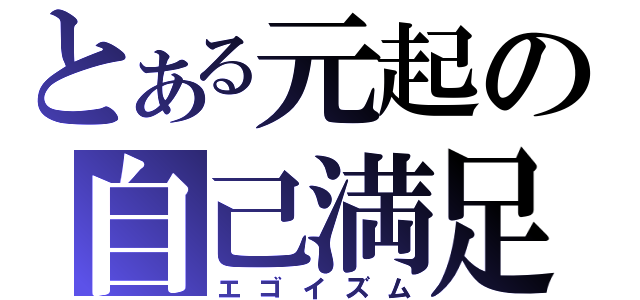 とある元起の
自己満足
エゴイズム